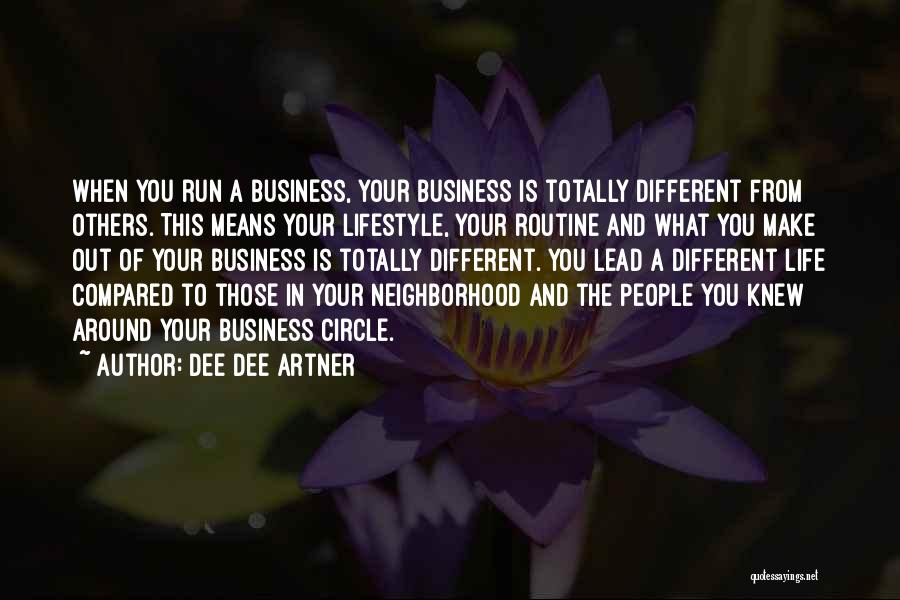 WHEN YOU RUN A BUSINESS, YOUR BUSINESS IS TOTALLY DIFFERENT FROM OTHERS. THIS MEANS YOUR LIFESTYLE, YOUR ROUTINE AND WHAT YOU MAKE OUT OF YOUR BUSINESS IS TOTALLY DIFFERENT. YOU LEAD A DIFFERENT LIFE COMPARED TO THOSE IN YOUR NEIGHBORHOOD AND THE PEOPLE YOU KNEW AROUND YOUR BUSINESS CIRCLE.
~ AUTHOR: DEE DEE ARTNER

quotessayings.net